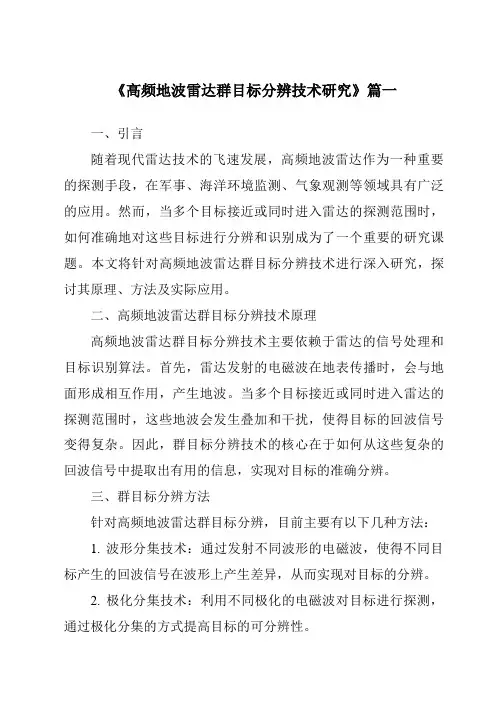 《高频地波雷达群目标分辨技术研究》篇一

一、引言

随着现代雷达技术的飞速发展，高频地波雷达作为一种重要的探测手段，在军事、海洋环境监测、气象观测等领域具有广泛的应用。然而，当多个目标接近或同时进入雷达的探测范围时，如何准确地对这些目标进行分辨和识别成为了一个重要的研究课题。本文将针对高频地波雷达群目标分辨技术进行深入研究，探讨其原理、方法及实际应用。

二、高频地波雷达群目标分辨技术原理

高频地波雷达群目标分辨技术主要依赖于雷达的信号处理和目标识别算法。首先，雷达发射的电磁波在地表传播时，会与地面形成相互作用，产生地波。当多个目标接近或同时进入雷达的探测范围时，这些地波会发生叠加和干扰，使得目标的回波信号变得复杂。因此，群目标分辨技术的核心在于如何从这些复杂的回波信号中提取出有用的信息，实现对目标的准确分辨。

三、群目标分辨方法

针对高频地波雷达群目标分辨，目前主要有以下几种方法：

1. 波形分集技术：通过发射不同波形的电磁波，使得不同目标产生的回波信号在波形上产生差异，从而实现对目标的分辨。

2. 极化分集技术：利用不同极化的电磁波对目标进行探测，通过极化分集的方式提高目标的可分辨性。